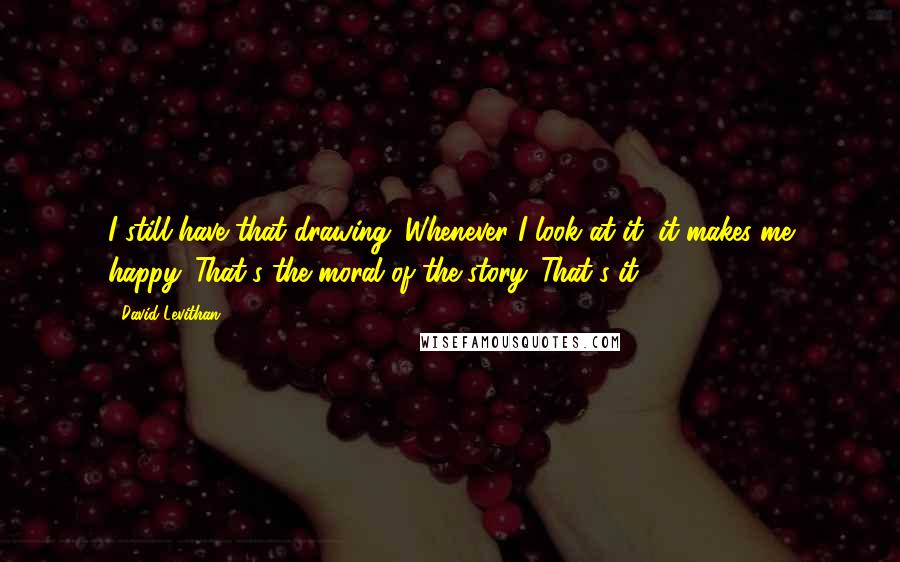 I still have that drawing. Whenever I look at it, it makes me happy. That's the moral of the story. That's it.

- David Levithan

WISEFAMOUSQUOTES.COM